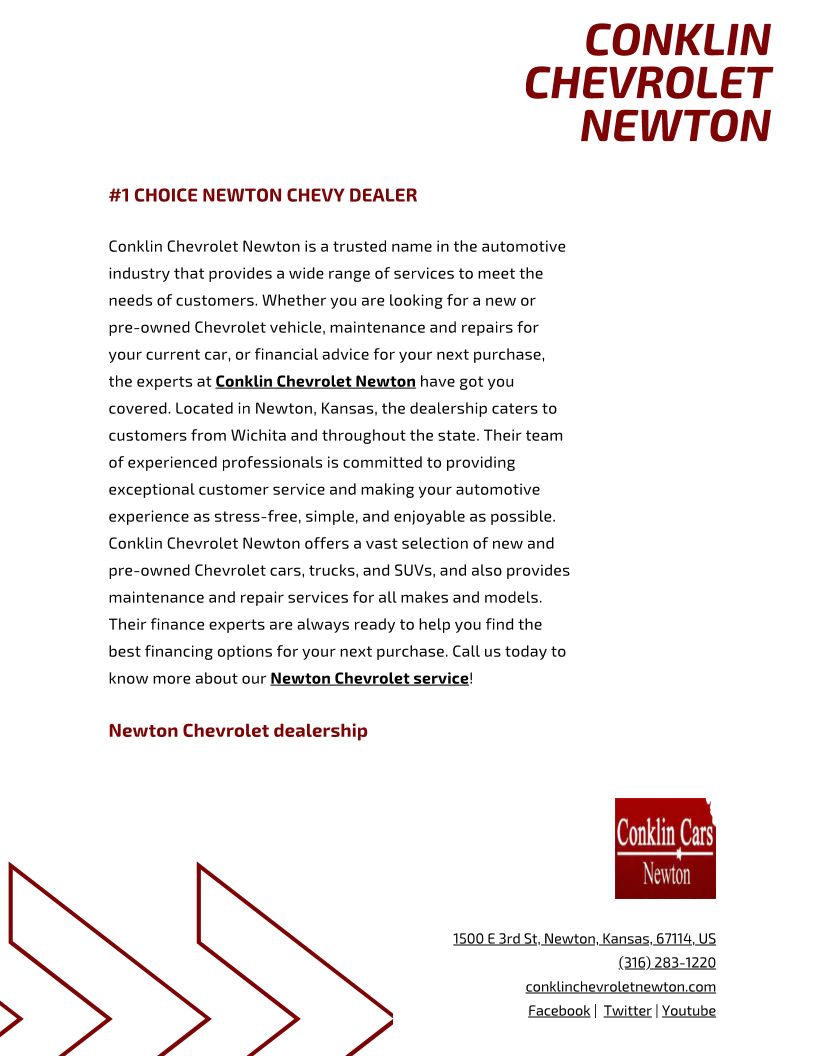 CONKLIN
CHEVROLET
NEWTON

#1 CHOICE NEWTON CHEVY DEALER

Conklin Chevrolet Newton is a trusted name in the automotive industry that provides a wide range of services to meet the needs of customers. Whether you are looking for a new or pre-owned Chevrolet vehicle, maintenance and repairs for your current car, or financial advice for your next purchase, the experts at Conklin Chevrolet Newton have got you covered. Located in Newton, Kansas, the dealership caters to customers from Wichita and throughout the state. Their team of experienced professionals is committed to providing exceptional customer service and making your automotive experience as stress-free, simple, and enjoyable as possible. Conklin Chevrolet Newton offers a vast selection of new and pre-owned Chevrolet cars, trucks, and SUVs, and also provides maintenance and repair services for all makes and models. Their finance experts are always ready to help you find the best financing options for your next purchase. Call us today to know more about our Newton Chevrolet service!

Newton Chevrolet dealership

Conklin Cars
Newton

1500 E 3rd St, Newton, Kansas, 67114, US
(316) 283-1220
conklinchevroletnewton.com
Facebook | Twitter | Youtube